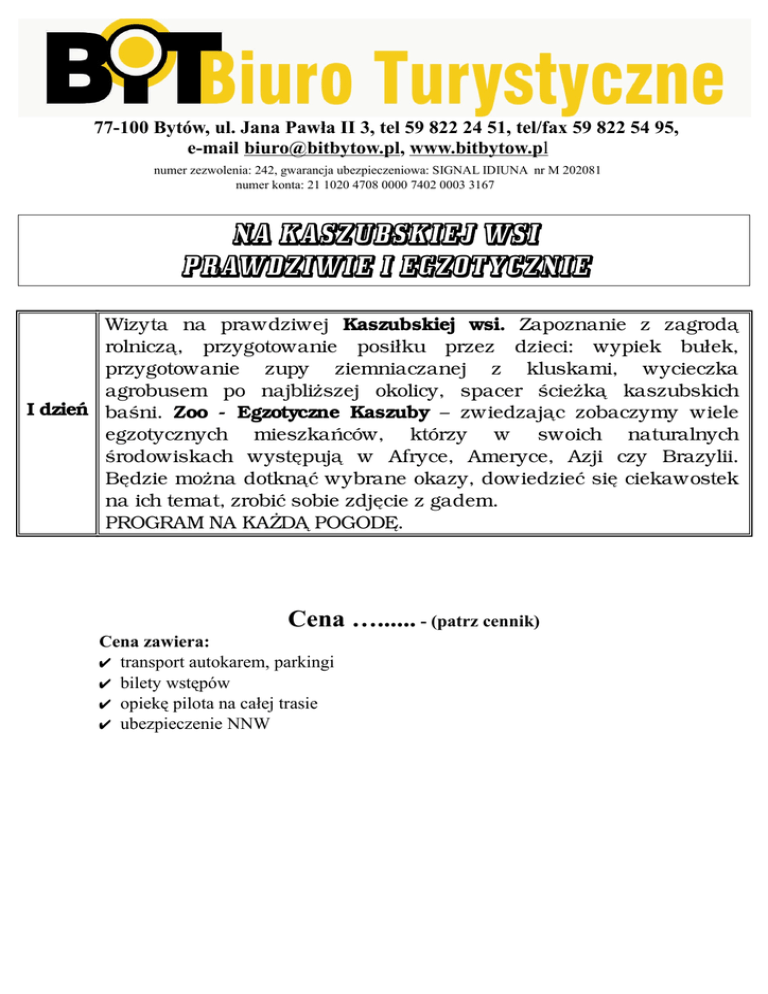 BIT Biuro Turystyczne

77-100 Bytów, ul. Jana Pawła II 3, tel 59 822 24 51, tel/fax 59 822 54 95, e-mail biuro@bitbytow.pl, www.bitbytow.pl

numer zezwolenia: 242, gwarancja ubezpieczeniowa: SIGNAL IDIUNA nr M 202081
numer konta: 21 1020 4708 0000 7402 0003 3167

NA KASZUBSKIEJ WSI
PRAWDZIWIE I EGZOTYCZNIE

| I dzień | Wizyta na prawdziwej Kaszubskiej wsi. Zapoznanie z zagrodą rolniczą, przygotowanie posiłku przez dzieci: wypiek bułek, przygotowanie zupy ziemniaczanej z kluskami, wycieczka agrobusem po najbliższej okolicy, spacer ścieżką kaszubskich baśni. Zoo - Egzotyczne Kaszuby – zwiedzając zobaczymy wiele egzotycznych mieszkańców, którzy w swoich naturalnych środowiskach występują w Afryce, Ameryce, Azji czy Brazylii. Będzie można dotknąć wybrane okazy, dowiedzieć się ciekawostek na ich temat, zrobić sobie zdjęcie z gadem. PROGRAM NA KAŻDĄ POGODĘ. |
|---|---|

Cena …...... - (patrz cennik)

Cena zawiera:
✔ transport autokarem, parkingi
✔ bilety wstępów
✔ opiekę pilota na całej trasie
✔ ubezpieczenie NNW